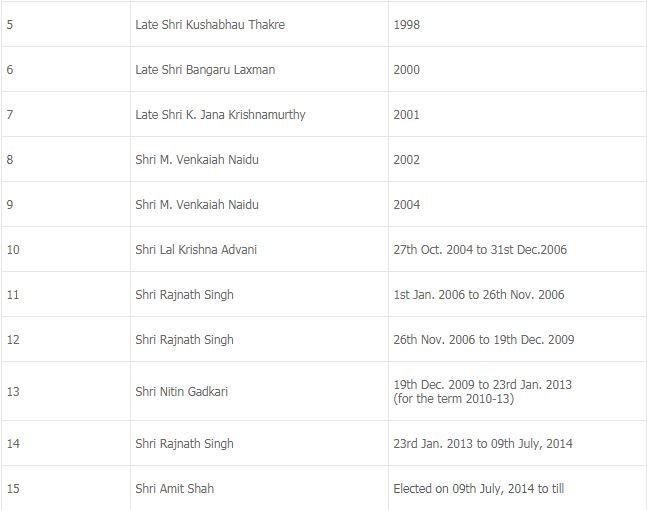 | | | |
|---|---|---|
| 5 | Late Shri Kushabhau Thakre | 1998 |
| 6 | Late Shri Bangaru Laxman | 2000 |
| 7 | Late Shri K. Jana Krishnamurthy | 2001 |
| 8 | Shri M. Venkaiah Naidu | 2002 |
| 9 | Shri M. Venkaiah Naidu | 2004 |
| 10 | Shri Lal Krishna Advani | 27th Oct. 2004 to 31st Dec.2006 |
| 11 | Shri Rajnath Singh | 1st Jan. 2006 to 26th Nov. 2006 |
| 12 | Shri Rajnath Singh | 26th Nov. 2006 to 19th Dec. 2009 |
| 13 | Shri Nitin Gadkari | 19th Dec. 2009 to 23rd Jan. 2013 (for the term 2010-13) |
| 14 | Shri Rajnath Singh | 23rd Jan. 2013 to 09th July, 2014 |
| 15 | Shri Amit Shah | Elected on 09th July, 2014 to till |